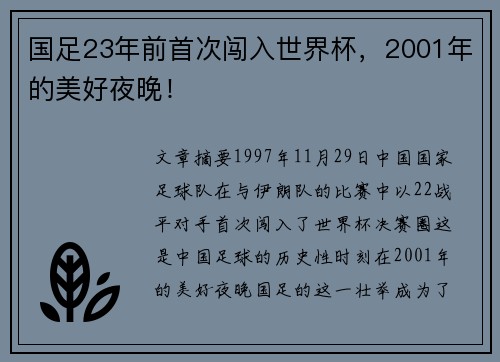 国足23年前首次闯入世界杯，2001年的美好夜晚！

文章摘要1997年11月29日中国国家足球队在与伊朗队的比赛中以22战平对手首次闯入了世界杯决赛圈这是中国足球的历史性时刻在2001年的美好夜晚国足的这一壮举成为了